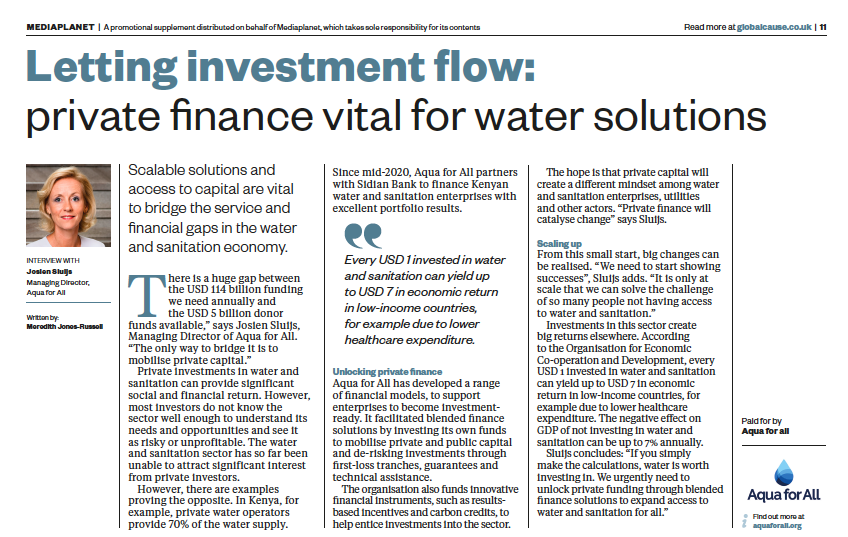 MEDIAPLANET | A promotional supplement distributed on behalf of Mediaplanet, which takes sole responsibility for its contents

Read more at globalcause.co.uk | 11

Letting investment flow: private finance vital for water solutions

INTERVIEW WITH
Josien Sluijs
Managing Director, Aqua for All

Written by:
Meredith Jones-Russell

Scalable solutions and access to capital are vital to bridge the service and financial gaps in the water and sanitation economy.

There is a huge gap between the USD 114 billion funding we need annually and the USD 5 billion donor funds available," says Josien Sluijs, Managing Director of Aqua for All. "The only way to bridge it is to mobilise private capital."

Private investments in water and sanitation can provide significant social and financial return. However, most investors do not know the sector well enough to understand its needs and opportunities and see it as risky or unprofitable. The water and sanitation sector has so far been unable to attract significant interest from private investors.

However, there are examples proving the opposite. In Kenya, for example, private water operators provide 70% of the water supply. Since mid-2020, Aqua for All partners with Sidian Bank to finance Kenyan water and sanitation enterprises with excellent portfolio results.

Every USD 1 invested in water and sanitation can yield up to USD 7 in economic return in low-income countries, for example due to lower healthcare expenditure.

Unlocking private finance
Aqua for All has developed a range of financial models, to support enterprises to become investment-ready. It facilitated blended finance solutions by investing its own funds to mobilise private and public capital and de-risking investments through first-loss tranches, guarantees and technical assistance.

The organisation also funds innovative financial instruments, such as results-based incentives and carbon credits, to help entice investments into the sector.

The hope is that private capital will create a different mindset among water and sanitation enterprises, utilities and other actors. "Private finance will catalyse change" says Sluijs.

Scaling up
From this small start, big changes can be realised. "We need to start showing successes", Sluijs adds. "It is only at scale that we can solve the challenge of so many people not having access to water and sanitation."

Investments in this sector create big returns elsewhere. According to the Organisation for Economic Co-operation and Development, every USD 1 invested in water and sanitation can yield up to USD 7 in economic return in low-income countries, for example due to lower healthcare expenditure. The negative effect on GDP of not investing in water and sanitation can be up to 7% annually.

Sluijs concludes: "If you simply make the calculations, water is worth investing in. We urgently need to unlock private funding through blended finance solutions to expand access to water and sanitation for all."

Paid for by
Aqua for all

Aqua for All

Find out more at
aquaforall.org